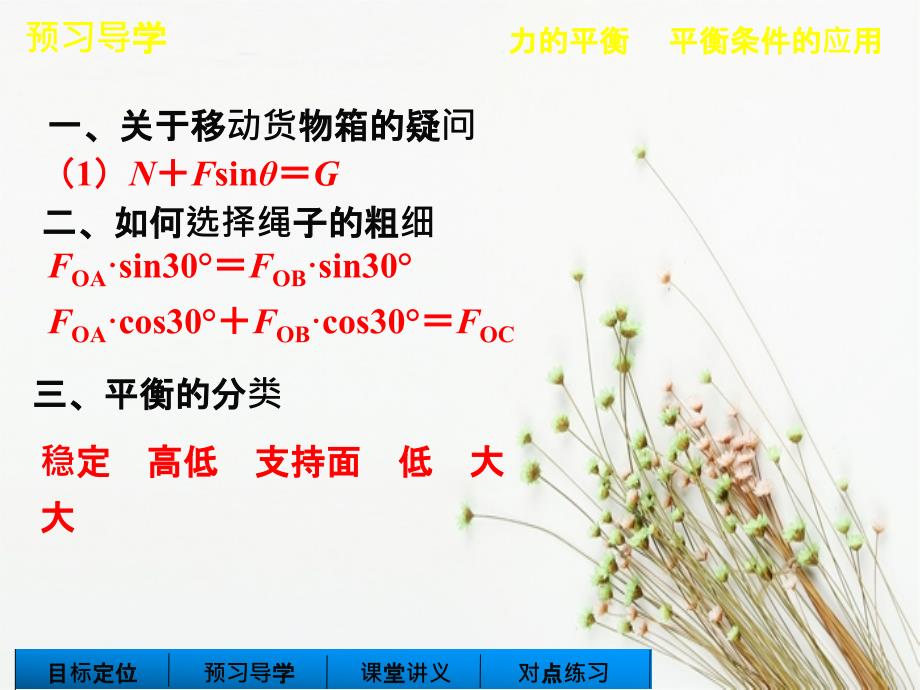 预习导学

力的平衡　平衡条件的应用

一、关于移动货物箱的疑问

（1）$N+F\sin\theta=G$

二、如何选择绳子的粗细

$F_{OA}\cdot\sin30°=F_{OB}\cdot\sin30°$

$F_{OA}\cdot\cos30°+F_{OB}\cdot\cos30°=F_{OC}$

三、平衡的分类

稳定　高低　支持面　低　大

大

目标定位　预习导学　课堂讲义　对点练习